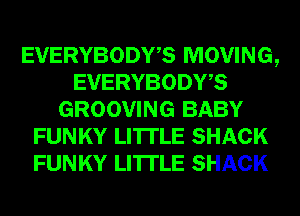 EVERYBODY'S MOVING,
EVERYBODY'S
GROOVING BABY
FUNKY LITTLE SHACK
FUNKY LITTLE SHACK